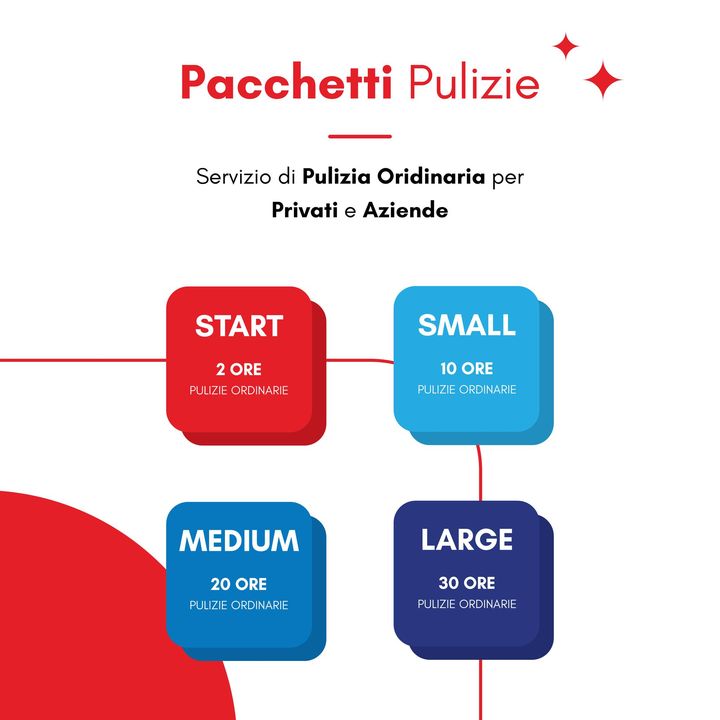 Pacchetti Pulizie

Servizio di Pulizia Oridinaria per Privati e Aziende

START
2 ORE
PULIZIE ORDINARIE

SMALL
10 ORE
PULIZIE ORDINARIE

MEDIUM
20 ORE
PULIZIE ORDINARIE

LARGE
30 ORE
PULIZIE ORDINARIE